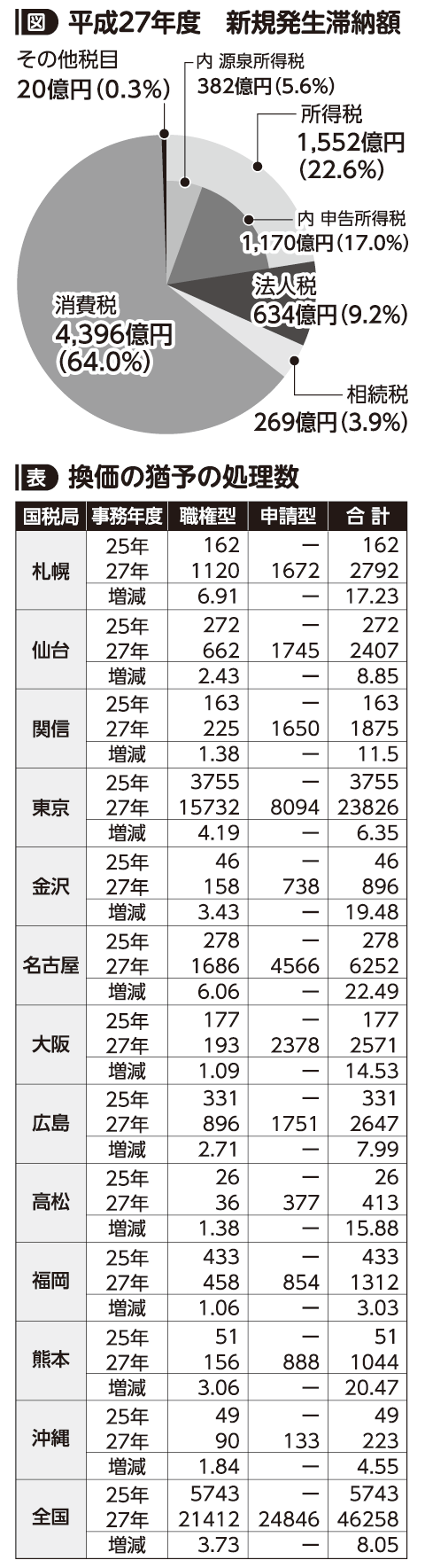 図 平成27年度　新規発生滞納額

その他税目
20億円（0.3%）

内 源泉所得税
382億円（5.6%）

所得税
1,552億円
（22.6%）

内 申告所得税
1,170億円（17.0%）

法人税
634億円（9.2%）

消費税
4,396億円
（64.0%）

相続税
269億円（3.9%）

表 換価の猶予の処理数

| 国税局 | 事務年度 | 職権型 | 申請型 | 合 計 |
|---|---|---|---|---|
| 札幌 | 25年 | 162 | ー | 162 |
| | 27年 | 1120 | 1672 | 2792 |
| | 増減 | 6.91 | ー | 17.23 |
| 仙台 | 25年 | 272 | ー | 272 |
| | 27年 | 662 | 1745 | 2407 |
| | 増減 | 2.43 | ー | 8.85 |
| 関信 | 25年 | 163 | ー | 163 |
| | 27年 | 225 | 1650 | 1875 |
| | 増減 | 1.38 | ー | 11.5 |
| 東京 | 25年 | 3755 | ー | 3755 |
| | 27年 | 15732 | 8094 | 23826 |
| | 増減 | 4.19 | ー | 6.35 |
| 金沢 | 25年 | 46 | ー | 46 |
| | 27年 | 158 | 738 | 896 |
| | 増減 | 3.43 | ー | 19.48 |
| 名古屋 | 25年 | 278 | ー | 278 |
| | 27年 | 1686 | 4566 | 6252 |
| | 増減 | 6.06 | ー | 22.49 |
| 大阪 | 25年 | 177 | ー | 177 |
| | 27年 | 193 | 2378 | 2571 |
| | 増減 | 1.09 | ー | 14.53 |
| 広島 | 25年 | 331 | ー | 331 |
| | 27年 | 896 | 1751 | 2647 |
| | 増減 | 2.71 | ー | 7.99 |
| 高松 | 25年 | 26 | ー | 26 |
| | 27年 | 36 | 377 | 413 |
| | 増減 | 1.38 | ー | 15.88 |
| 福岡 | 25年 | 433 | ー | 433 |
| | 27年 | 458 | 854 | 1312 |
| | 増減 | 1.06 | ー | 3.03 |
| 熊本 | 25年 | 51 | ー | 51 |
| | 27年 | 156 | 888 | 1044 |
| | 増減 | 3.06 | ー | 20.47 |
| 沖縄 | 25年 | 49 | ー | 49 |
| | 27年 | 90 | 133 | 223 |
| | 増減 | 1.84 | ー | 4.55 |
| 全国 | 25年 | 5743 | ー | 5743 |
| | 27年 | 21412 | 24846 | 46258 |
| | 増減 | 3.73 | ー | 8.05 |